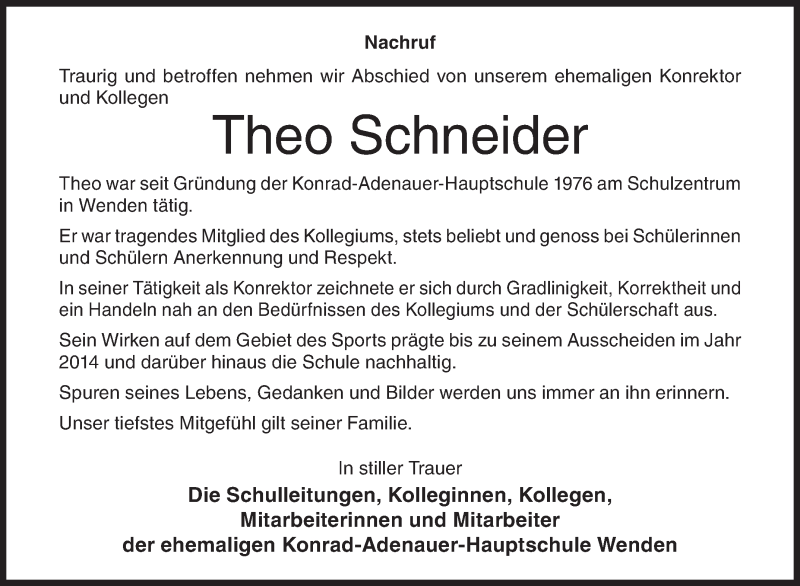 Nachruf

Traurig und betroffen nehmen wir Abschied von unserem ehemaligen Konrektor und Kollegen

Theo Schneider

Theo war seit Gründung der Konrad-Adenauer-Hauptschule 1976 am Schulzentrum in Wenden tätig.

Er war tragendes Mitglied des Kollegiums, stets beliebt und genoss bei Schülerinnen und Schülern Anerkennung und Respekt.

In seiner Tätigkeit als Konrektor zeichnete er sich durch Gradlinigkeit, Korrektheit und ein Handeln nah an den Bedürfnissen des Kollegiums und der Schülerschaft aus.

Sein Wirken auf dem Gebiet des Sports prägte bis zu seinem Ausscheiden im Jahr 2014 und darüber hinaus die Schule nachhaltig.

Spuren seines Lebens, Gedanken und Bilder werden uns immer an ihn erinnern.

Unser tiefstes Mitgefühl gilt seiner Familie.

In stiller Trauer

Die Schulleitungen, Kolleginnen, Kollegen,
Mitarbeiterinnen und Mitarbeiter
der ehemaligen Konrad-Adenauer-Hauptschule Wenden